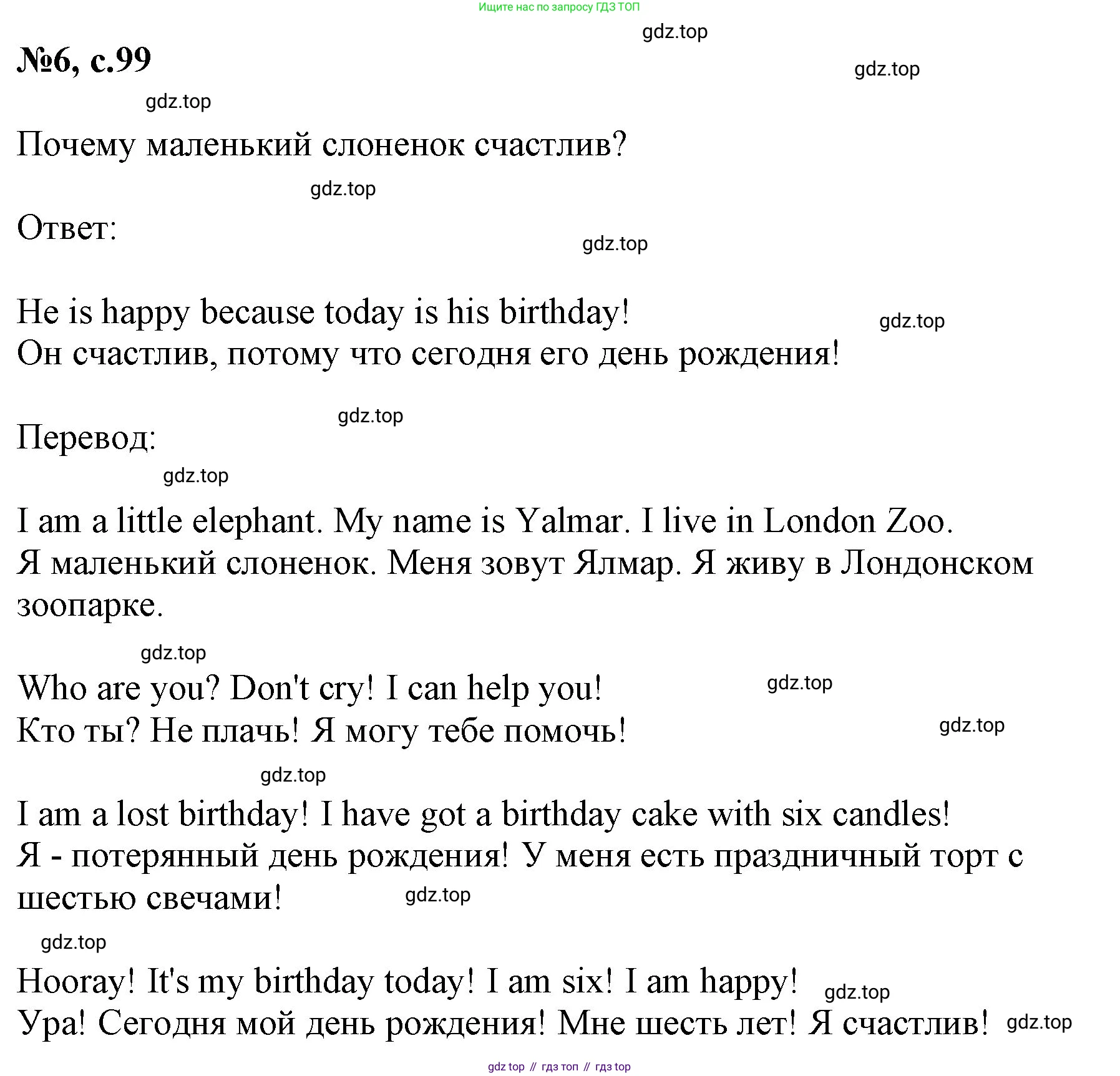 Ищите нас по запросу ГДЗ ТОП

gdz.top

№6, с.99

gdz.top

gdz.top

Почему маленький слоненок счастлив?

gdz.top

Ответ:

gdz.top

He is happy because today is his birthday!
Он счастлив, потому что сегодня его день рождения!

gdz.top

gdz.top

Перевод:

gdz.top

I am a little elephant. My name is Yalmar. I live in London Zoo.
Я маленький слоненок. Меня зовут Ялмар. Я живу в Лондонском зоопарке.

gdz.top

Who are you? Don't cry! I can help you!
Кто ты? Не плачь! Я могу тебе помочь!

gdz.top

gdz.top

gdz.top

I am a lost birthday! I have got a birthday cake with six candles!
Я - потерянный день рождения! У меня есть праздничный торт с шестью свечами!

gdz.top

gdz.top

Hooray! It's my birthday today! I am six! I am happy!
Ура! Сегодня мой день рождения! Мне шесть лет! Я счастлив!

gdz.top

gdz.top

gdz top // гдз топ // гдз top